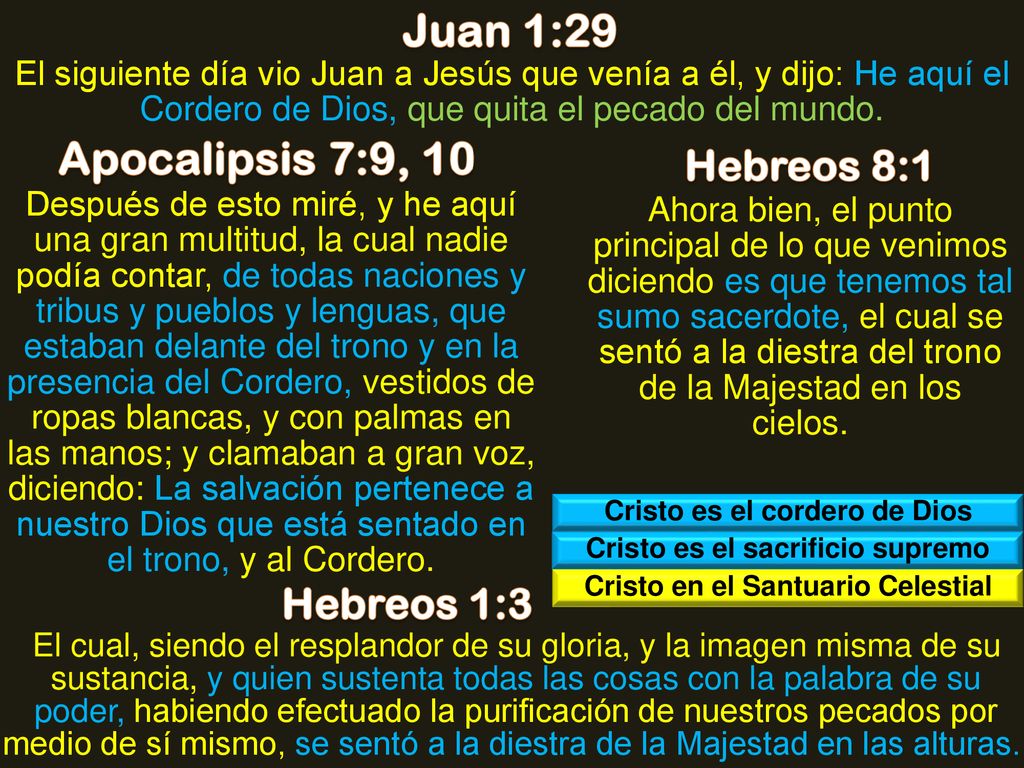 Juan 1:29

El siguiente día vio Juan a Jesús que venía a él, y dijo: He aquí el Cordero de Dios, que quita el pecado del mundo.

Apocalipsis 7:9, 10

Después de esto miré, y he aquí una gran multitud, la cual nadie podía contar, de todas naciones y tribus y pueblos y lenguas, que estaban delante del trono y en la presencia del Cordero, vestidos de ropas blancas, y con palmas en las manos; y clamaban a gran voz, diciendo: La salvación pertenece a nuestro Dios que está sentado en el trono, y al Cordero.

Hebreos 8:1

Ahora bien, el punto principal de lo que venimos diciendo es que tenemos tal sumo sacerdote, el cual se sentó a la diestra del trono de la Majestad en los cielos.

Cristo es el cordero de Dios

Cristo es el sacrificio supremo

Cristo en el Santuario Celestial

Hebreos 1:3

El cual, siendo el resplandor de su gloria, y la imagen misma de su sustancia, y quien sustenta todas las cosas con la palabra de su poder, habiendo efectuado la purificación de nuestros pecados por medio de sí mismo, se sentó a la diestra de la Majestad en las alturas.